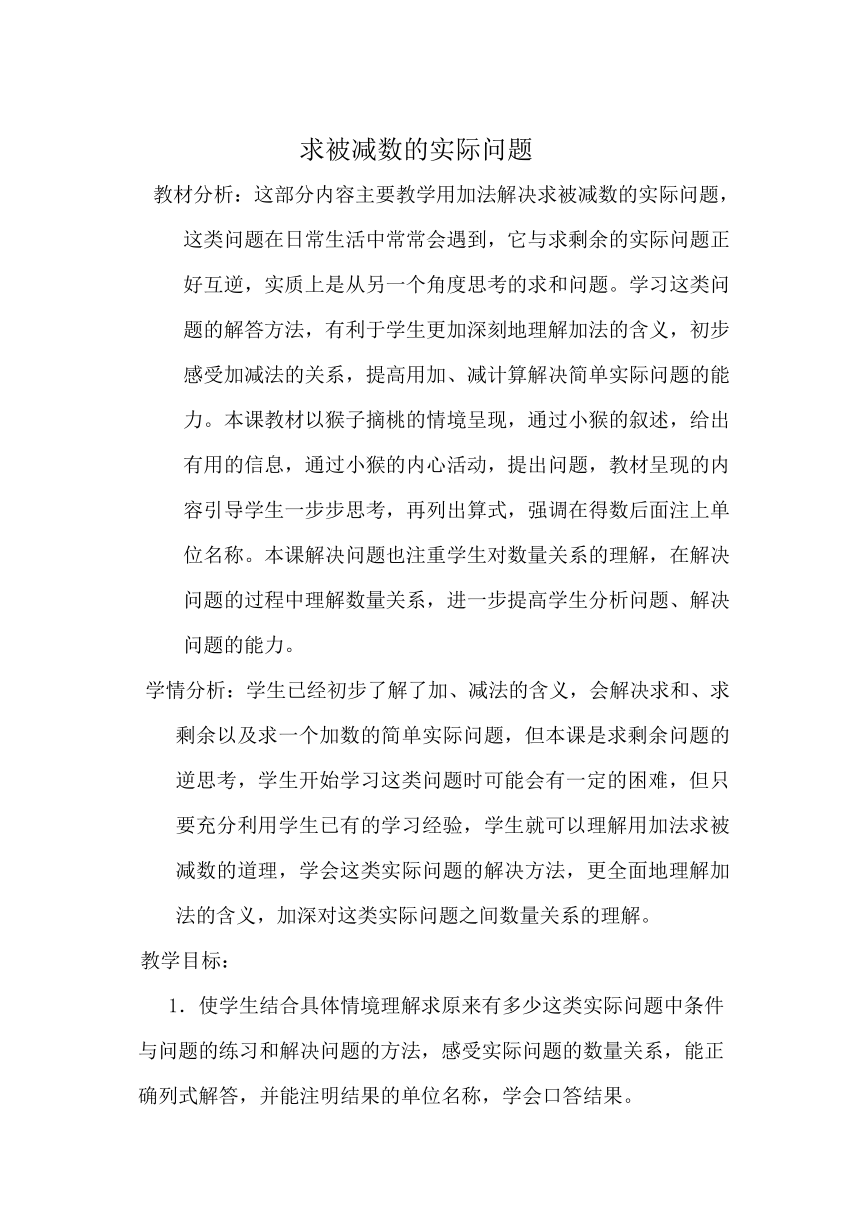 求被减数的实际问题

教材分析：这部分内容主要教学用加法解决求被减数的实际问题，这类问题在日常生活中常常会遇到，它与求剩余的实际问题正好互逆，实质上是从另一个角度思考的求和问题。学习这类问题的解答方法，有利于学生更加深刻地理解加法的含义，初步感受加减法的关系，提高用加、减计算解决简单实际问题的能力。本课教材以猴子摘桃的情境呈现，通过小猴的叙述，给出有用的信息，通过小猴的内心活动，提出问题，教材呈现的内容引导学生一步步思考，再列出算式，强调在得数后面注上单位名称。本课解决问题也注重学生对数量关系的理解，在解决问题的过程中理解数量关系，进一步提高学生分析问题、解决问题的能力。

学情分析：学生已经初步了解了加、减法的含义，会解决求和、求剩余以及求一个加数的简单实际问题，但本课是求剩余问题的逆思考，学生开始学习这类问题时可能会有一定的困难，但只要充分利用学生已有的学习经验，学生就可以理解用加法求被减数的道理，学会这类实际问题的解决方法，更全面地理解加法的含义，加深对这类实际问题之间数量关系的理解。

教学目标：

1．使学生结合具体情境理解求原来有多少这类实际问题中条件与问题的练习和解决问题的方法，感受实际问题的数量关系，能正确列式解答，并能注明结果的单位名称，学会口答结果。